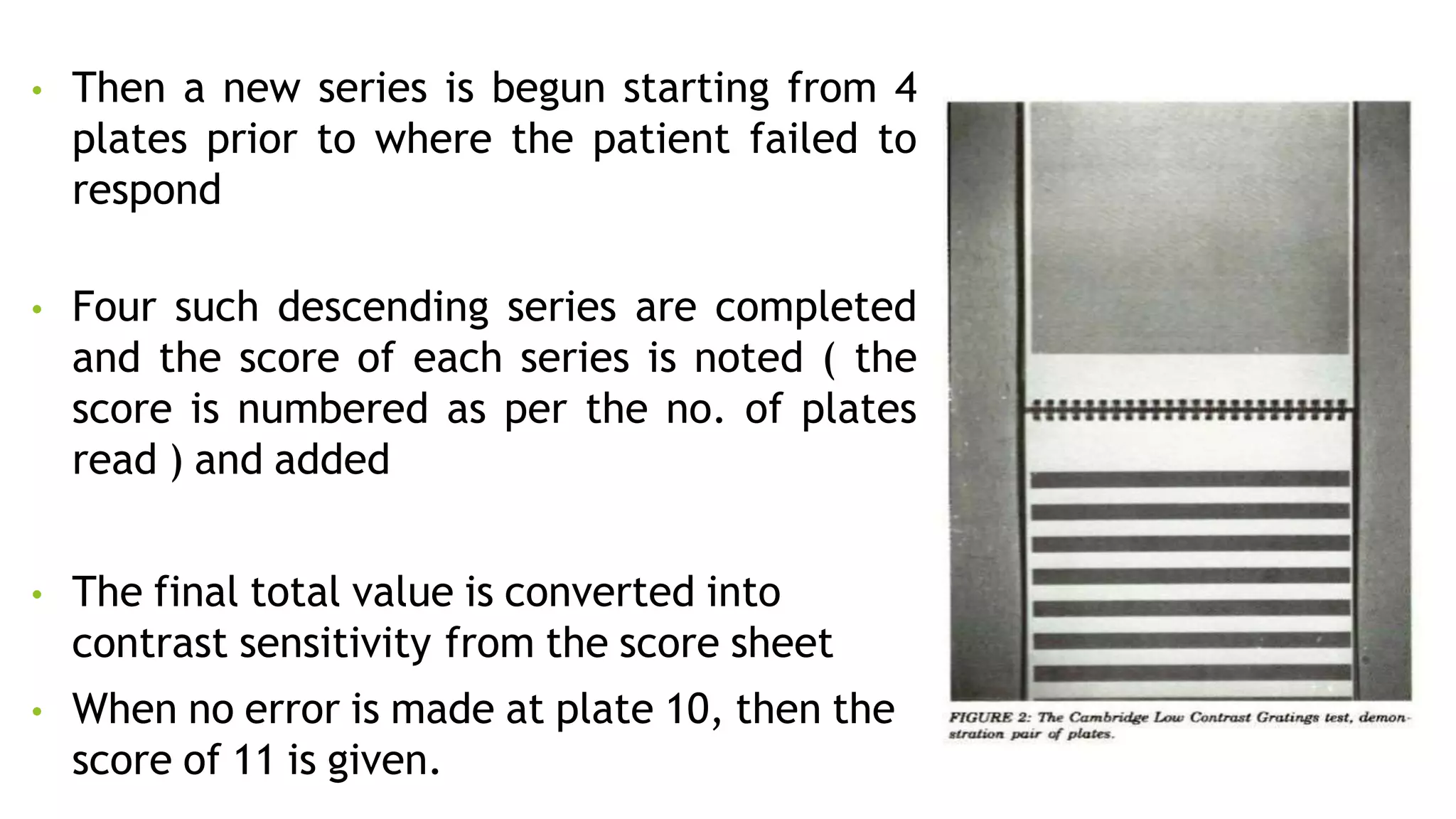 • Then a new series is begun starting from 4 plates prior to where the patient failed to respond

• Four such descending series are completed and the score of each series is noted ( the score is numbered as per the no. of plates read ) and added

• The final total value is converted into contrast sensitivity from the score sheet

• When no error is made at plate 10, then the score of 11 is given.

FIGURE 2: The Cambridge Low Contrast Gratings test, demonstration pair of plates.